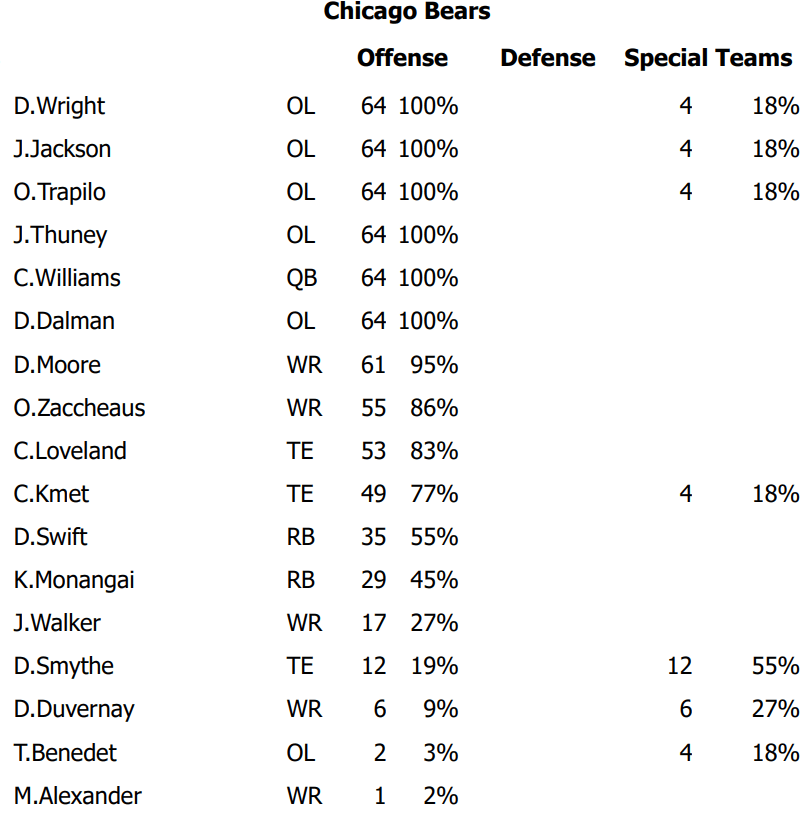 Chicago Bears

|  |  | Offense |  | Defense |  | Special Teams |  |
|---|---|---|---|---|---|---|---|
| D.Wright | OL | 64 | 100% |  |  | 4 | 18% |
| J.Jackson | OL | 64 | 100% |  |  | 4 | 18% |
| O.Trapilo | OL | 64 | 100% |  |  | 4 | 18% |
| J.Thuney | OL | 64 | 100% |  |  |  |  |
| C.Williams | QB | 64 | 100% |  |  |  |  |
| D.Dalman | OL | 64 | 100% |  |  |  |  |
| D.Moore | WR | 61 | 95% |  |  |  |  |
| O.Zaccheaus | WR | 55 | 86% |  |  |  |  |
| C.Loveland | TE | 53 | 83% |  |  |  |  |
| C.Kmet | TE | 49 | 77% |  |  | 4 | 18% |
| D.Swift | RB | 35 | 55% |  |  |  |  |
| K.Monangai | RB | 29 | 45% |  |  |  |  |
| J.Walker | WR | 17 | 27% |  |  |  |  |
| D.Smythe | TE | 12 | 19% |  |  | 12 | 55% |
| D.Duvernay | WR | 6 | 9% |  |  | 6 | 27% |
| T.Benedet | OL | 2 | 3% |  |  | 4 | 18% |
| M.Alexander | WR | 1 | 2% |  |  |  |  |